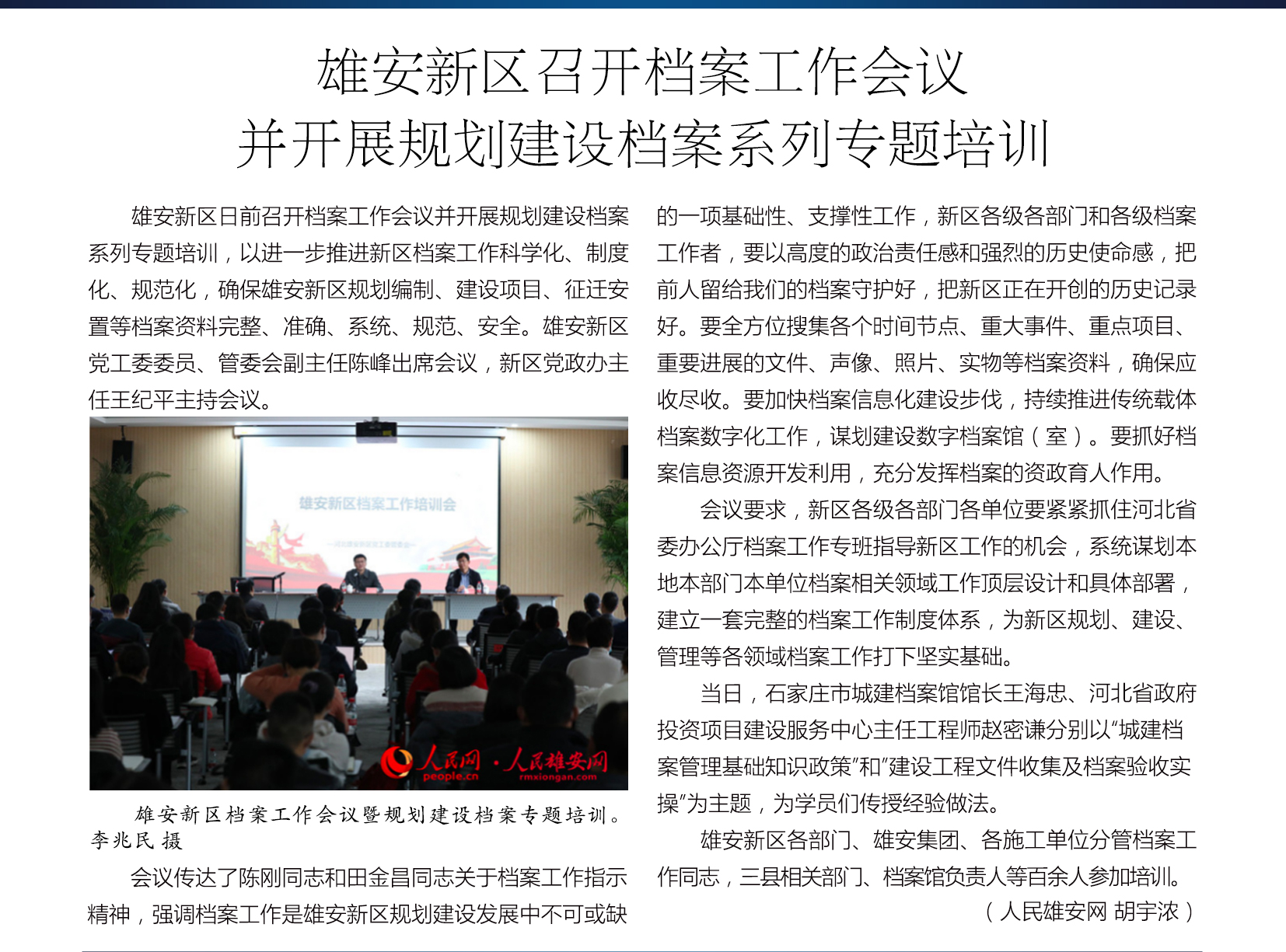 雄安新区召开档案工作会议
并开展规划建设档案系列专题培训

雄安新区日前召开档案工作会议并开展规划建设档案系列专题培训，以进一步推进新区档案工作科学化、制度化、规范化，确保雄安新区规划编制、建设项目、征迁安置等档案资料完整、准确、系统、规范、安全。雄安新区党工委委员、管委会副主任陈峰出席会议，新区党政办主任王纪平主持会议。

雄安新区档案工作培训会

人民网·人民雄安网
people.cn rmxiongan.com

雄安新区档案工作会议暨规划建设档案专题培训。李兆民 摄

会议传达了陈刚同志和田金昌同志关于档案工作指示精神，强调档案工作是雄安新区规划建设发展中不可或缺的一项基础性、支撑性工作，新区各级各部门和各级档案工作者，要以高度的政治责任感和强烈的历史使命感，把前人留给我们的档案守护好，把新区正在开创的历史记录好。要全方位搜集各个时间节点、重大事件、重点项目、重要进展的文件、声像、照片、实物等档案资料，确保应收尽收。要加快档案信息化建设步伐，持续推进传统载体档案数字化工作，谋划建设数字档案馆（室）。要抓好档案信息资源开发利用，充分发挥档案的资政育人作用。

会议要求，新区各级各部门各单位要紧紧抓住河北省委办公厅档案工作专班指导新区工作的机会，系统谋划本地本部门本单位档案相关领域工作顶层设计和具体部署，建立一套完整的档案工作制度体系，为新区规划、建设、管理等各领域档案工作打下坚实基础。

当日，石家庄市城建档案馆馆长王海忠、河北省政府投资项目建设服务中心主任工程师赵密谦分别以“城建档案管理基础知识政策”和“建设工程文件收集及档案验收实操”为主题，为学员们传授经验做法。

雄安新区各部门、雄安集团、各施工单位分管档案工作同志，三县相关部门、档案馆负责人等百余人参加培训。

（人民雄安网 胡宇浓）